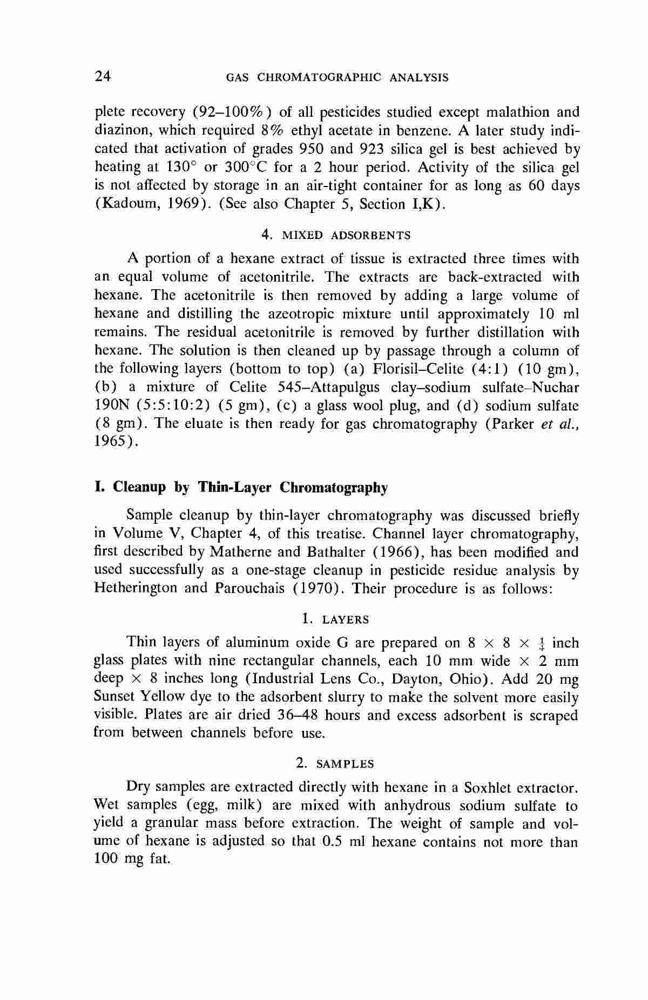 24 GAS CHROMATOGRAPHIC ANALYSIS

plete recovery (92–100%) of all pesticides studied except malathion and diazinon, which required 8% ethyl acetate in benzene. A later study indicated that activation of grades 950 and 923 silica gel is best achieved by heating at 130° or 300°C for a 2 hour period. Activity of the silica gel is not affected by storage in an air-tight container for as long as 60 days (Kadoum, 1969). (See also Chapter 5, Section I,K).

4. MIXED ADSORBENTS

A portion of a hexane extract of tissue is extracted three times with an equal volume of acetonitrile. The extracts are back-extracted with hexane. The acetonitrile is then removed by adding a large volume of hexane and distilling the azeotropic mixture until approximately 10 ml remains. The residual acetonitrile is removed by further distillation with hexane. The solution is then cleaned up by passage through a column of the following layers (bottom to top) (a) Florisil–Celite (4:1) (10 gm), (b) a mixture of Celite 545–Attapulgus clay–sodium sulfate–Nuchar 190N (5:5:10:2) (5 gm), (c) a glass wool plug, and (d) sodium sulfate (8 gm). The eluate is then ready for gas chromatography (Parker et al., 1965).

I. Cleanup by Thin-Layer Chromatography

Sample cleanup by thin-layer chromatography was discussed briefly in Volume V, Chapter 4, of this treatise. Channel layer chromatography, first described by Matherne and Bathalter (1966), has been modified and used successfully as a one-stage cleanup in pesticide residue analysis by Hetherington and Parouchais (1970). Their procedure is as follows:

1. LAYERS

Thin layers of aluminum oxide G are prepared on $8 \times 8 \times \frac{1}{4}$ inch glass plates with nine rectangular channels, each 10 mm wide $\times$ 2 mm deep $\times$ 8 inches long (Industrial Lens Co., Dayton, Ohio). Add 20 mg Sunset Yellow dye to the adsorbent slurry to make the solvent more easily visible. Plates are air dried 36–48 hours and excess adsorbent is scraped from between channels before use.

2. SAMPLES

Dry samples are extracted directly with hexane in a Soxhlet extractor. Wet samples (egg, milk) are mixed with anhydrous sodium sulfate to yield a granular mass before extraction. The weight of sample and volume of hexane is adjusted so that 0.5 ml hexane contains not more than 100 mg fat.